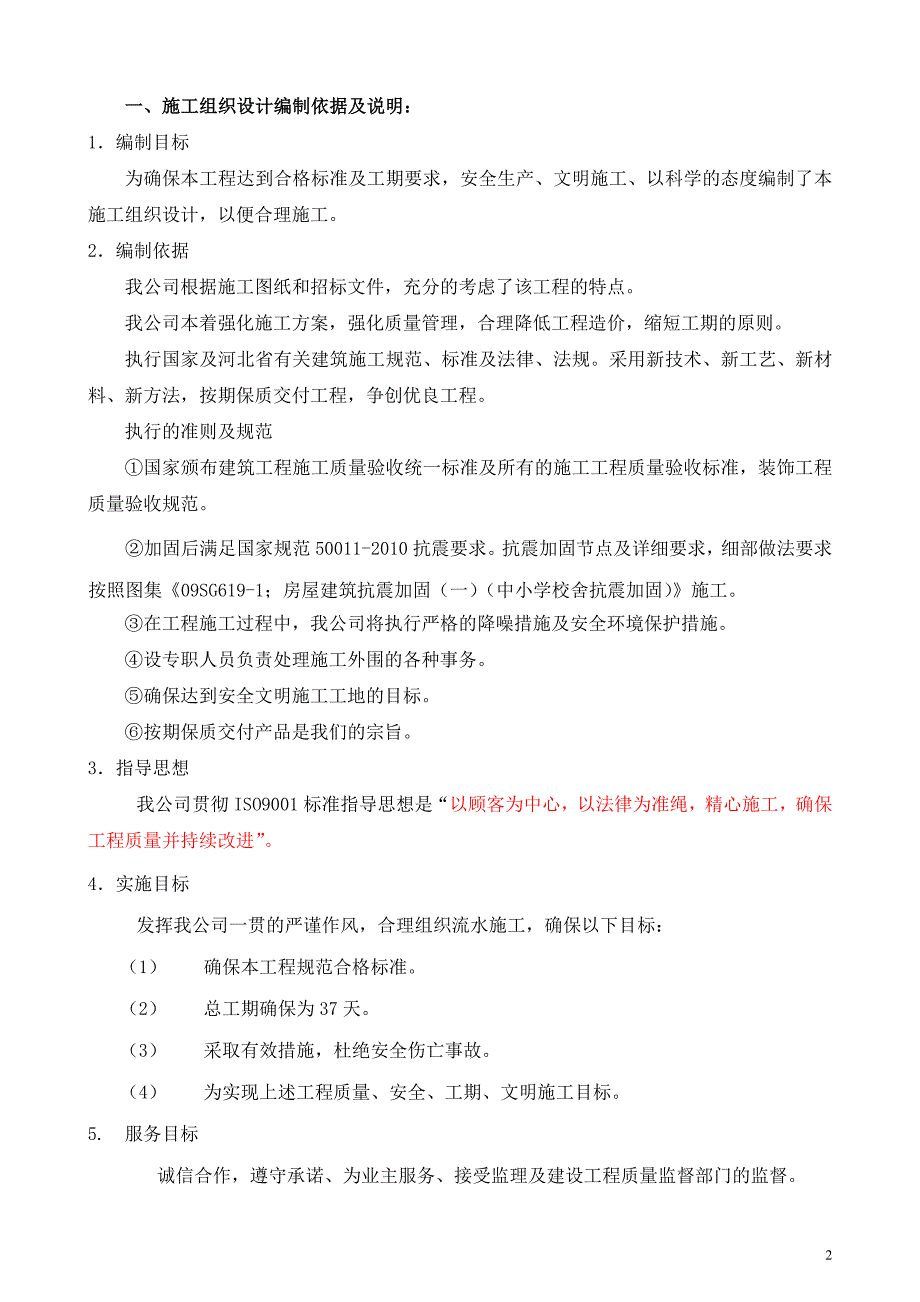 一、施工组织设计编制依据及说明：

1．编制目标

为确保本工程达到合格标准及工期要求，安全生产、文明施工、以科学的态度编制了本施工组织设计，以便合理施工。

2．编制依据

我公司根据施工图纸和招标文件，充分的考虑了该工程的特点。

我公司本着强化施工方案，强化质量管理，合理降低工程造价，缩短工期的原则。

执行国家及河北省有关建筑施工规范、标准及法律、法规。采用新技术、新工艺、新材料、新方法，按期保质交付工程，争创优良工程。

执行的准则及规范

①国家颁布建筑工程施工质量验收统一标准及所有的施工工程质量验收标准，装饰工程质量验收规范。

②加固后满足国家规范 50011-2010 抗震要求。抗震加固节点及详细要求，细部做法要求按照图集《09SG619-1；房屋建筑抗震加固（一）（中小学校舍抗震加固）》施工。

③在工程施工过程中，我公司将执行严格的降噪措施及安全环境保护措施。

④设专职人员负责处理施工外围的各种事务。

⑤确保达到安全文明施工工地的目标。

⑥按期保质交付产品是我们的宗旨。

3．指导思想

我公司贯彻 ISO9001 标准指导思想是“以顾客为中心，以法律为准绳，精心施工，确保工程质量并持续改进”。

4．实施目标

发挥我公司一贯的严谨作风，合理组织流水施工，确保以下目标：

（1） 确保本工程规范合格标准。

（2） 总工期确保为 37 天。

（3） 采取有效措施，杜绝安全伤亡事故。

（4） 为实现上述工程质量、安全、工期、文明施工目标。

5. 服务目标

诚信合作，遵守承诺、为业主服务、接受监理及建设工程质量监督部门的监督。

2